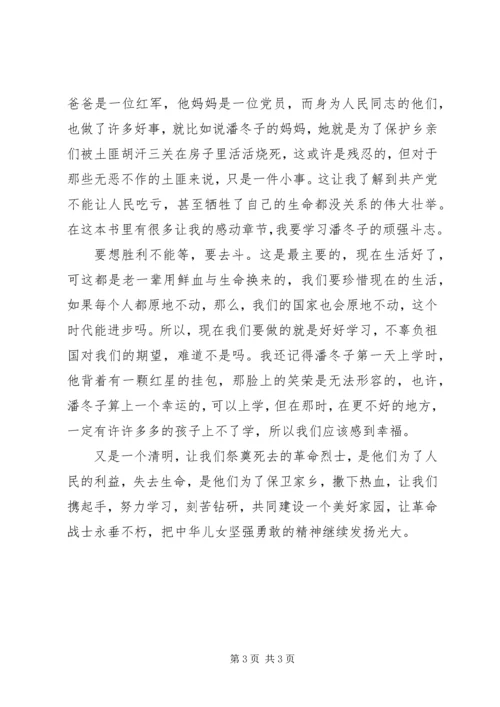 爸爸是一位红军，他妈妈是一位党员，而身为人民同志的他们，也做了许多好事，就比如说潘冬子的妈妈，她就是为了保护乡亲们被土匪胡汗三关在房子里活活烧死，这或许是残忍的，但对于那些无恶不作的土匪来说，只是一件小事。这让我了解到共产党不能让人民吃亏，甚至牺牲了自己的生命都没关系的伟大壮举。在这本书里有很多让我的感动章节，我要学习潘冬子的顽强斗志。

要想胜利不能等，要去斗。这是最主要的，现在生活好了，可这都是老一辈用鲜血与生命换来的，我们要珍惜现在的生活，如果每个人都原地不动，那么，我们的国家也会原地不动，这个时代能进步吗。所以，现在我们要做的就是好好学习，不辜负祖国对我们的期望，难道不是吗。我还记得潘冬子第一天上学时，他背着有一颗红星的挂包，那脸上的笑荣是无法形容的，也许，潘冬子算上一个幸运的，可以上学，但在那时，在更不好的地方，一定有许许多多的孩子上不了学，所以我们应该感到幸福。

又是一个清明，让我们祭奠死去的革命烈士，是他们为了人民的利益，失去生命，是他们为了保卫家乡，撒下热血，让我们携起手，努力学习，刻苦钻研，共同建设一个美好家园，让革命战士永垂不朽，把中华儿女坚强勇敢的精神继续发扬光大。

第 3 页 共 3 页